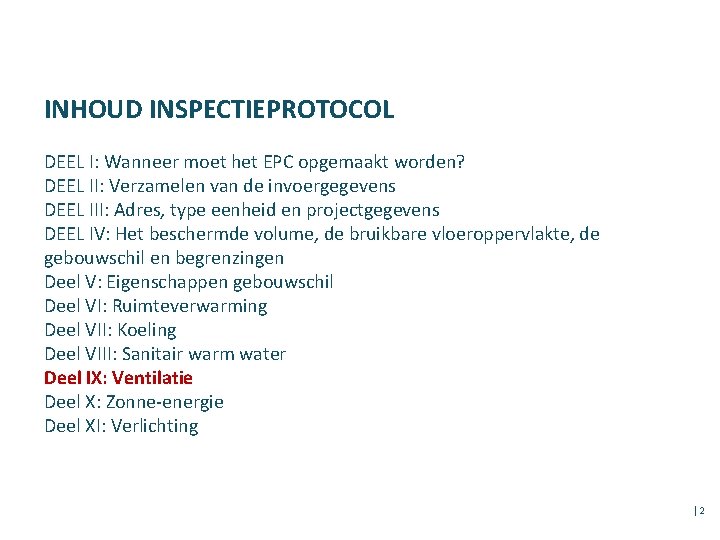 INHOUD INSPECTIEPROTOCOL

DEEL I: Wanneer moet het EPC opgemaakt worden?
DEEL II: Verzamelen van de invoergegevens
DEEL III: Adres, type eenheid en projectgegevens
DEEL IV: Het beschermde volume, de bruikbare vloeroppervlakte, de gebouwschil en begrenzingen
Deel V: Eigenschappen gebouwschil
Deel VI: Ruimteverwarming
Deel VII: Koeling
Deel VIII: Sanitair warm water
Deel IX: Ventilatie
Deel X: Zonne-energie
Deel XI: Verlichting

| 2